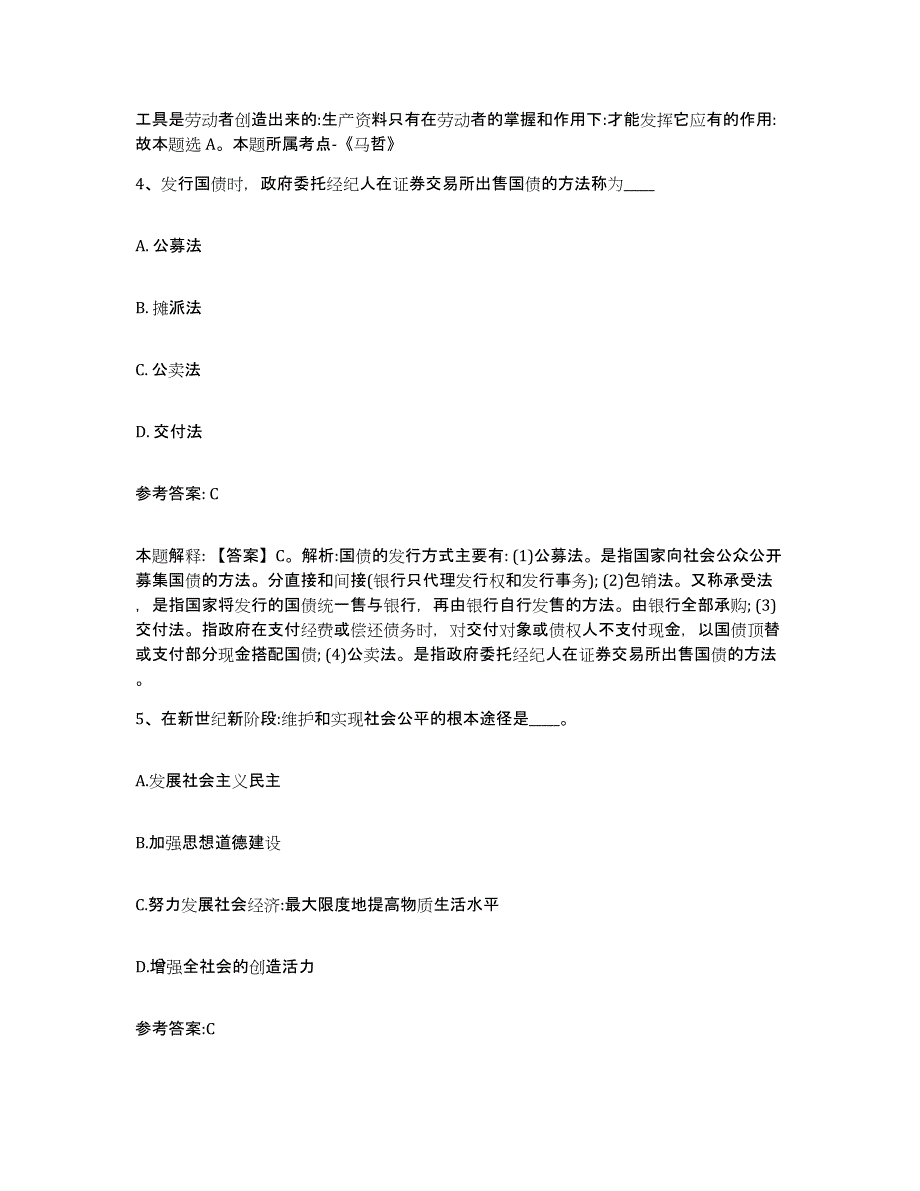 工具是劳动者创造出来的:生产资料只有在劳动者的掌握和作用下:才能发挥它应有的作用:故本题选 A。本题所属考点-《马哲》

4、发行国债时，政府委托经纪人在证券交易所出售国债的方法称为____

A. 公募法

B. 摊派法

C. 公卖法

D. 交付法

参考答案: C

本题解释：【答案】C。解析:国债的发行方式主要有: (1)公募法。是指国家向社会公众公开募集国债的方法。分直接和间接(银行只代理发行权和发行事务); (2)包销法。又称承受法，是指国家将发行的国债统一售与银行，再由银行自行发售的方法。由银行全部承购; (3)交付法。指政府在支付经费或偿还债务时，对交付对象或债权人不支付现金，以国债顶替或支付部分现金搭配国债; (4)公卖法。是指政府委托经纪人在证券交易所出售国债的方法。

5、在新世纪新阶段:维护和实现社会公平的根本途径是____。

A.发展社会主义民主

B.加强思想道德建设

C.努力发展社会经济:最大限度地提高物质生活水平

D.增强全社会的创造活力

参考答案:C